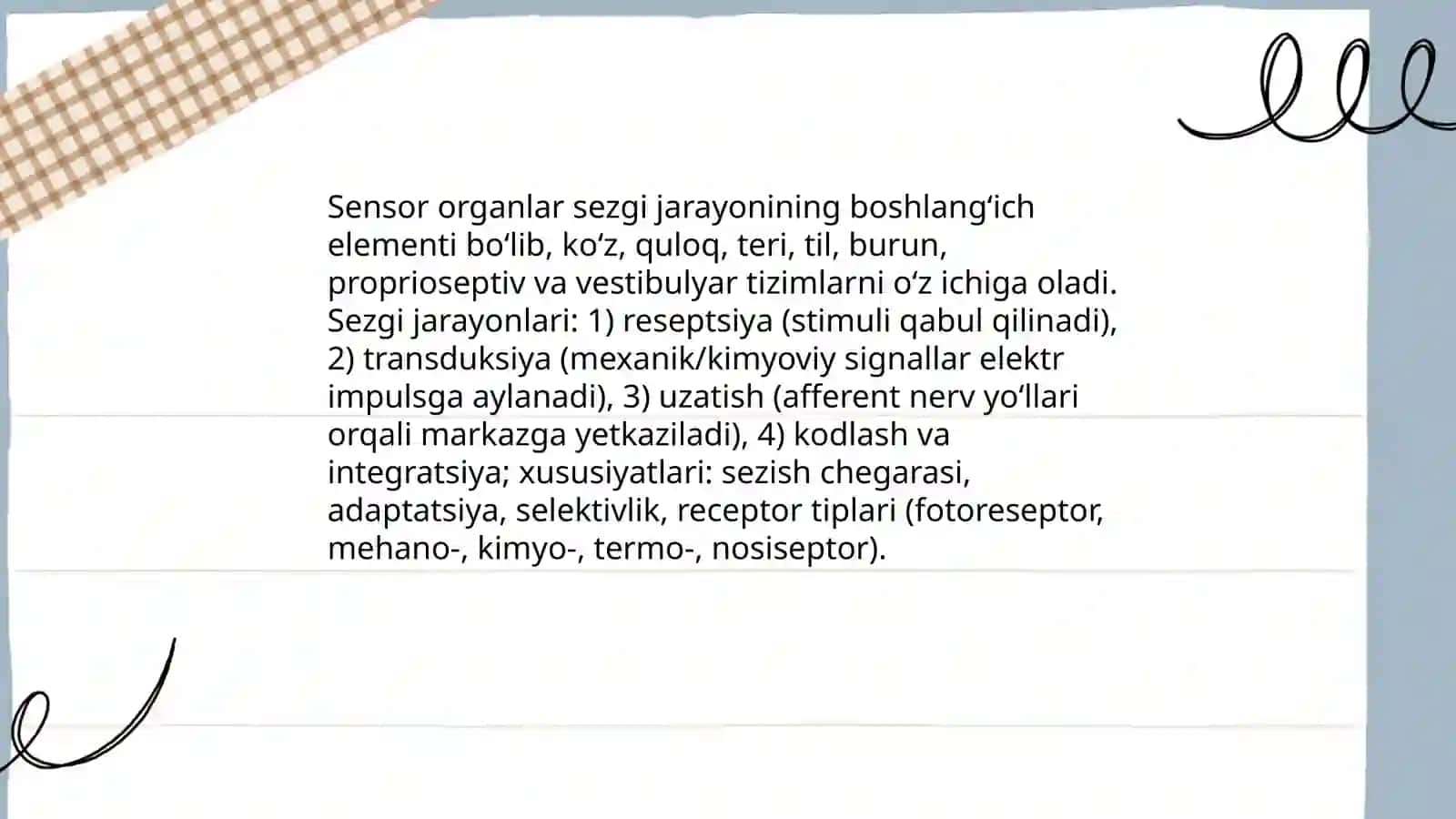 Sensor organlar sezgi jarayonining boshlang‘ich elementi bo‘lib, ko‘z, quloq, teri, til, burun, proprioseptiv va vestibulyar tizimlarni o‘z ichiga oladi. Sezgi jarayonlari: 1) reseptsiya (stimuli qabul qilinadi), 2) transduksiya (mexanik/kimyoviy signallar elektr impulsga aylanadi), 3) uzatish (afferent nerv yo‘llari orqali markazga yetkaziladi), 4) kodlash va integratsiya; xususiyatlari: sezish chegarasi, adaptatsiya, selektivlik, receptor tiplari (fotoreseptor, mehano-, kimyo-, termo-, nosiseptor).